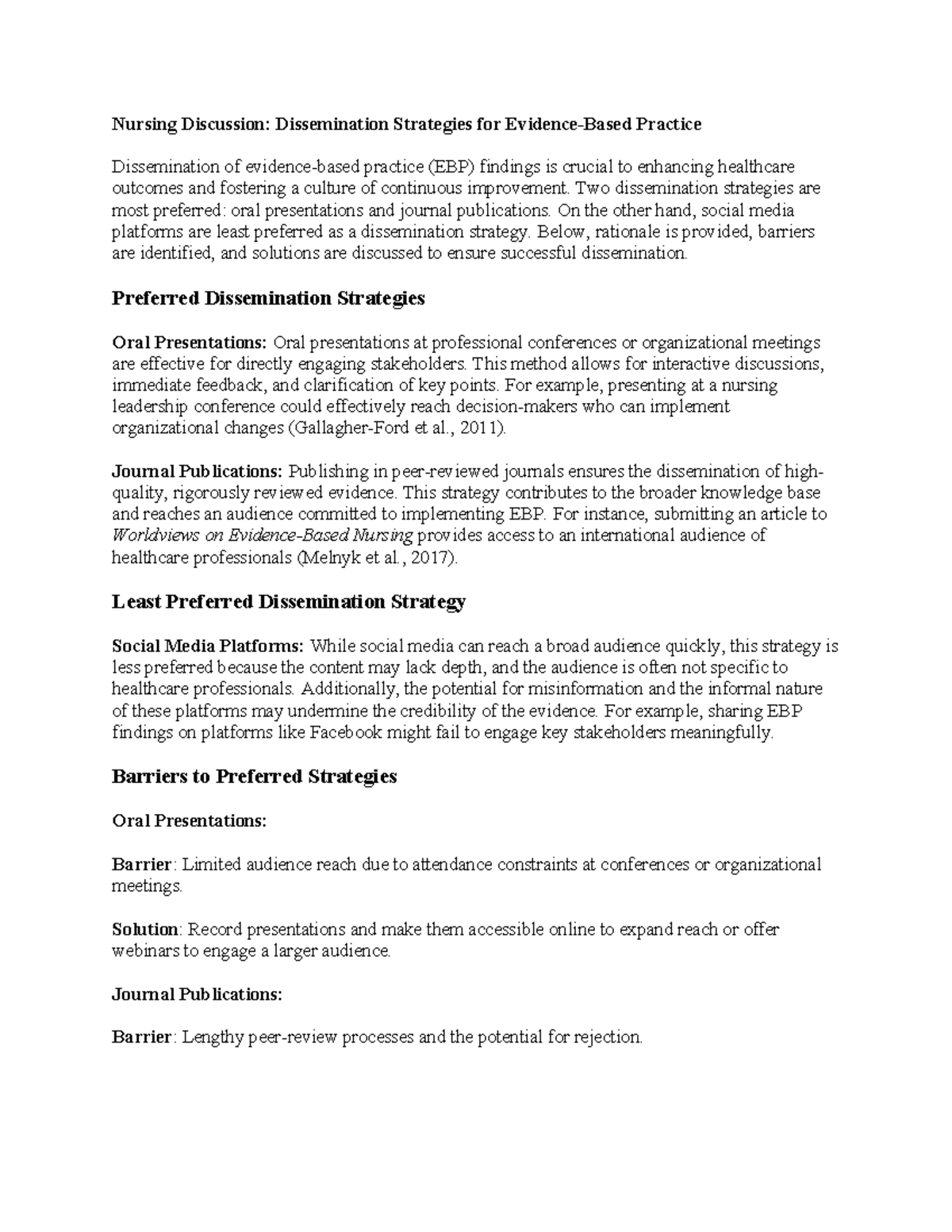 Nursing Discussion: Dissemination Strategies for Evidence-Based Practice

Dissemination of evidence-based practice (EBP) findings is crucial to enhancing healthcare outcomes and fostering a culture of continuous improvement. Two dissemination strategies are most preferred: oral presentations and journal publications. On the other hand, social media platforms are least preferred as a dissemination strategy. Below, rationale is provided, barriers are identified, and solutions are discussed to ensure successful dissemination.

Preferred Dissemination Strategies

Oral Presentations: Oral presentations at professional conferences or organizational meetings are effective for directly engaging stakeholders. This method allows for interactive discussions, immediate feedback, and clarification of key points. For example, presenting at a nursing leadership conference could effectively reach decision-makers who can implement organizational changes (Gallagher-Ford et al., 2011).

Journal Publications: Publishing in peer-reviewed journals ensures the dissemination of high-quality, rigorously reviewed evidence. This strategy contributes to the broader knowledge base and reaches an audience committed to implementing EBP. For instance, submitting an article to Worldviews on Evidence-Based Nursing provides access to an international audience of healthcare professionals (Melnyk et al., 2017).

Least Preferred Dissemination Strategy

Social Media Platforms: While social media can reach a broad audience quickly, this strategy is less preferred because the content may lack depth, and the audience is often not specific to healthcare professionals. Additionally, the potential for misinformation and the informal nature of these platforms may undermine the credibility of the evidence. For example, sharing EBP findings on platforms like Facebook might fail to engage key stakeholders meaningfully.

Barriers to Preferred Strategies

Oral Presentations:

Barrier: Limited audience reach due to attendance constraints at conferences or organizational meetings.

Solution: Record presentations and make them accessible online to expand reach or offer webinars to engage a larger audience.

Journal Publications:

Barrier: Lengthy peer-review processes and the potential for rejection.